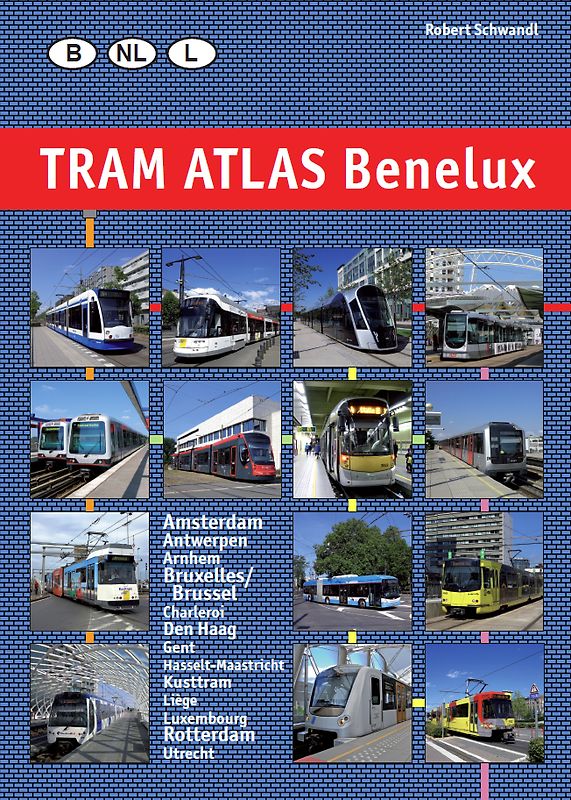 Robert Schwandl

B NL L

TRAM ATLAS Benelux

Amsterdam
Antwerpen
Arnhem
Bruxelles/
Brussel
Charleroi
Den Haag
Gent
Hasselt-Maastricht
Kusttram
Liège
Luxembourg
Rotterdam
Utrecht